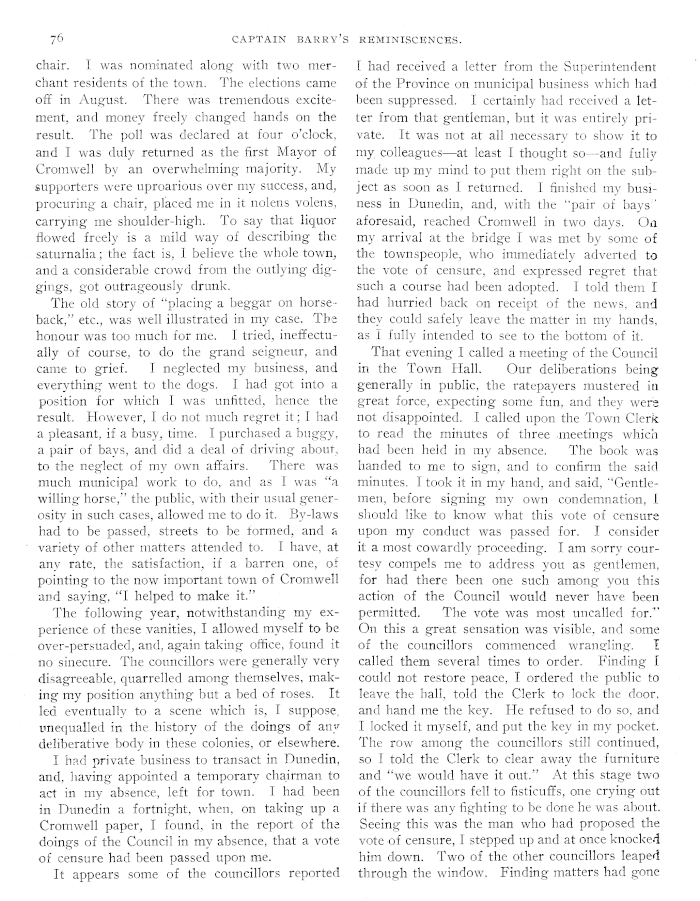 76 CAPTAIN BARRY'S REMINISCENCES.

chair. I was nominated along with two merchant residents of the town. The elections came off in August. There was tremendous excitement, and money freely changed hands on the result. The poll was declared at four o'clock, and I was duly returned as the first Mayor of Cromwell by an overwhelming majority. My supporters were uproarious over my success, and, procuring a chair, placed me in it nolens volens, carrying me shoulder-high. To say that liquor flowed freely is a mild way of describing the saturnalia; the fact is, I believe the whole town, and a considerable crowd from the outlying diggings, got outrageously drunk.

The old story of "placing a beggar on horseback," etc., was well illustrated in my case. The honour was too much for me. I tried, ineffectually of course, to do the grand seigneur, and came to grief. I neglected my business, and everything went to the dogs. I had got into a position for which I was unfitted, hence the result. However, I do not much regret it; I had a pleasant, if a busy, time. I purchased a buggy, a pair of bays, and did a deal of driving about, to the neglect of my own affairs. There was much municipal work to do, and as I was "a willing horse," the public, with their usual generosity in such cases, allowed me to do it. By-laws had to be passed, streets to be formed, and a variety of other matters attended to. I have, at any rate, the satisfaction, if a barren one, of pointing to the now important town of Cromwell and saying, "I helped to make it."

The following year, notwithstanding my experience of these vanities, I allowed myself to be over-persuaded, and, again taking office, found it no sinecure. The councillors were generally very disagreeable, quarrelled among themselves, making my position anything but a bed of roses. It led eventually to a scene which is, I suppose, unequalled in the history of the doings of any deliberative body in these colonies, or elsewhere.

I had private business to transact in Dunedin, and, having appointed a temporary chairman to act in my absence, left for town. I had been in Dunedin a fortnight, when, on taking up a Cromwell paper, I found, in the report of the doings of the Council in my absence, that a vote of censure had been passed upon me.

It appears some of the councillors reported I had received a letter from the Superintendent of the Province on municipal business which had been suppressed. I certainly had received a letter from that gentleman, but it was entirely private. It was not at all necessary to show it to my colleagues—at least I thought so—and fully made up my mind to put them right on the subject as soon as I returned. I finished my business in Dunedin, and, with the "pair of bays" aforesaid, reached Cromwell in two days. On my arrival at the bridge I was met by some of the townspeople, who immediately adverted to the vote of censure, and expressed regret that such a course had been adopted. I told them I had hurried back on receipt of the news, and they could safely leave the matter in my hands, as I fully intended to see to the bottom of it.

That evening I called a meeting of the Council in the Town Hall. Our deliberations being generally in public, the ratepayers mustered in great force, expecting some fun, and they were not disappointed. I called upon the Town Clerk to read the minutes of three meetings which had been held in my absence. The book was handed to me to sign, and to confirm the said minutes. I took it in my hand, and said, "Gentlemen, before signing my own condemnation, I should like to know what this vote of censure upon my conduct was passed for. I consider it a most cowardly proceeding. I am sorry courtesy compels me to address you as gentlemen, for had there been one such among you this action of the Council would never have been permitted. The vote was most uncalled for." On this a great sensation was visible, and some of the councillors commenced wrangling. I called them several times to order. Finding I could not restore peace, I ordered the public to leave the hall, told the Clerk to lock the door, and hand me the key. He refused to do so, and I locked it myself, and put the key in my pocket. The row among the councillors still continued, so I told the Clerk to clear away the furniture and "we would have it out." At this stage two of the councillors fell to fisticuffs, one crying out if there was any fighting to be done he was about. Seeing this was the man who had proposed the vote of censure, I stepped up and at once knocked him down. Two of the other councillors leaped through the window. Finding matters had gone